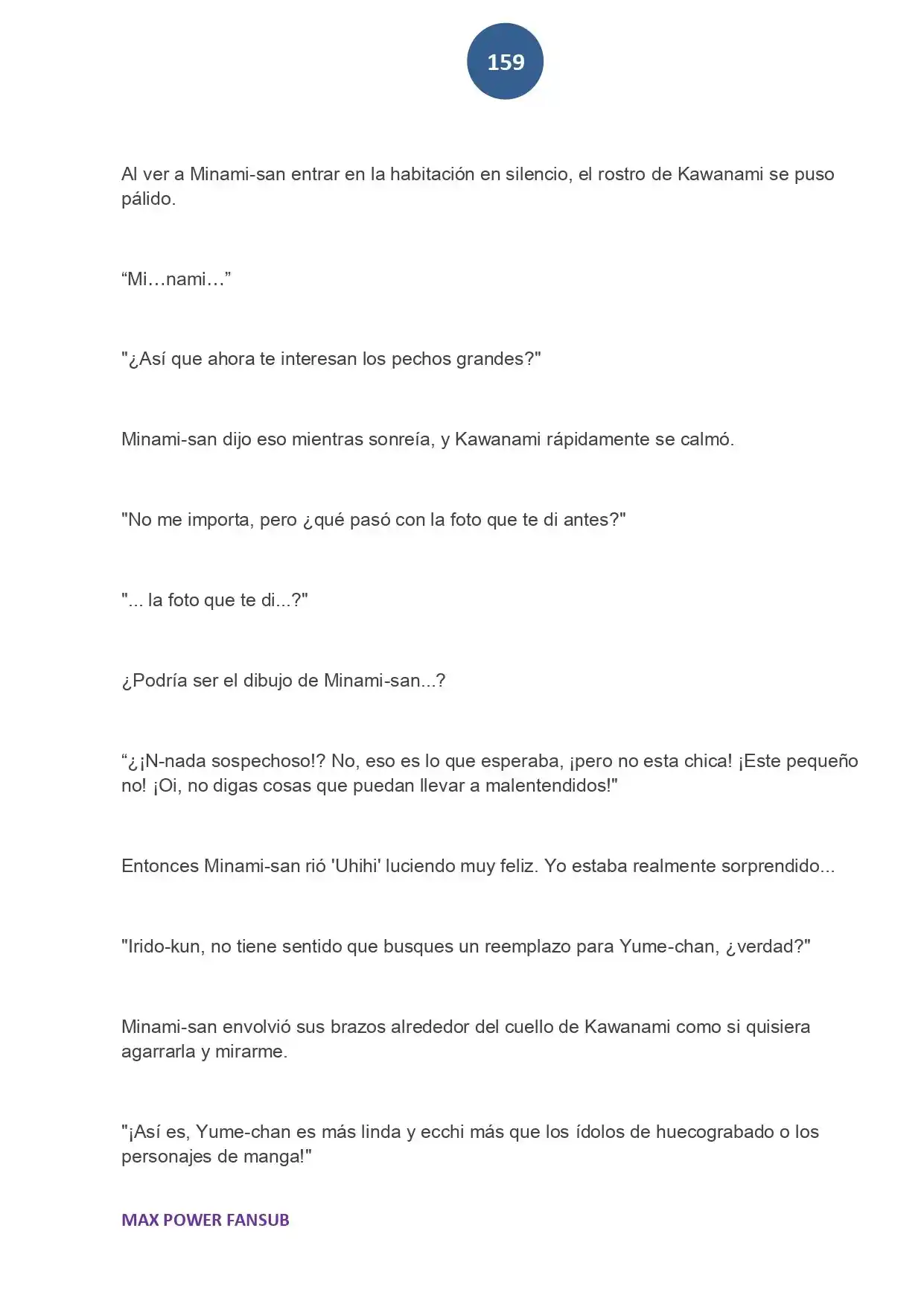 159

Al ver a Minami-san entrar en la habitación en silencio, el rostro de Kawanami se puso pálido.

"Mi…nami…"

"¿Así que ahora te interesan los pechos grandes?"

Minami-san dijo eso mientras sonreía, y Kawanami rápidamente se calmó.

"No me importa, pero ¿qué pasó con la foto que te di antes?"

"... la foto que te di...?"

¿Podría ser el dibujo de Minami-san...?

"¿¡N-nada sospechoso!? No, eso es lo que esperaba, ¡pero no esta chica! ¡Este pequeño no! ¡Oi, no digas cosas que puedan llevar a malentendidos!"

Entonces Minami-san rió 'Uhihi' luciendo muy feliz. Yo estaba realmente sorprendido...

"Irido-kun, no tiene sentido que busques un reemplazo para Yume-chan, ¿verdad?"

Minami-san envolvió sus brazos alrededor del cuello de Kawanami como si quisiera agarrarla y mirarme.

"¡Así es, Yume-chan es más linda y ecchi más que los ídolos de huecograbado o los personajes de manga!"

MAX POWER FANSUB